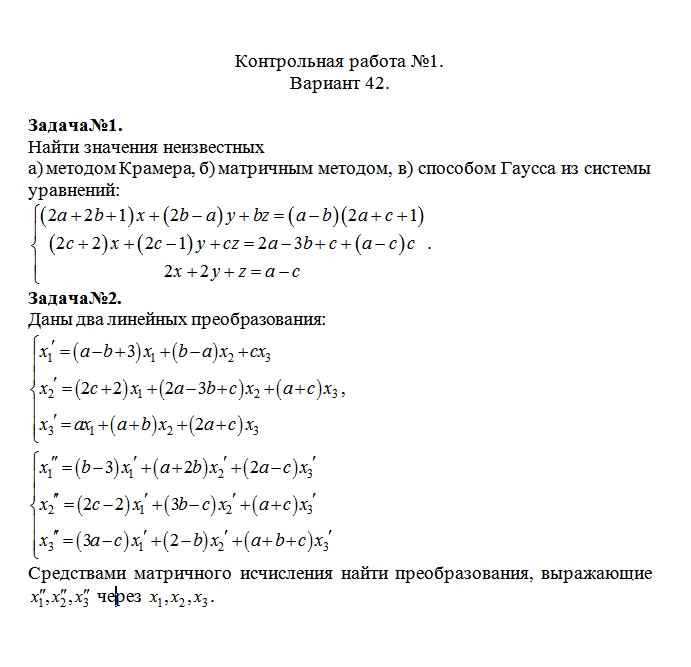 Контрольная работа №1.
Вариант 42.

**Задача№1.**
Найти значения неизвестных
а) методом Крамера, б) матричным методом, в) способом Гаусса из системы уравнений:

$\begin{cases} (2a+2b+1)x+(2b-a)y+bz=(a-b)(2a+c+1) \\ (2c+2)x+(2c-1)y+cz=2a-3b+c+(a-c)c \\ 2x+2y+z=a-c \end{cases}$.

**Задача№2.**
Даны два линейных преобразования:

$\begin{cases} x_1'=(a-b+3)x_1+(b-a)x_2+cx_3 \\ x_2'=(2c+2)x_1+(2a-3b+c)x_2+(a+c)x_3 \\ x_3'=ax_1+(a+b)x_2+(2a+c)x_3 \end{cases}$,

$\begin{cases} x_1''=(b-3)x_1'+(a+2b)x_2'+(2a-c)x_3' \\ x_2''=(2c-2)x_1'+(3b-c)x_2'+(a+c)x_3' \\ x_3''=(3a-c)x_1'+(2-b)x_2'+(a+b+c)x_3' \end{cases}$

Средствами матричного исчисления найти преобразования, выражающие $x_1'', x_2'', x_3''$ через $x_1, x_2, x_3$.